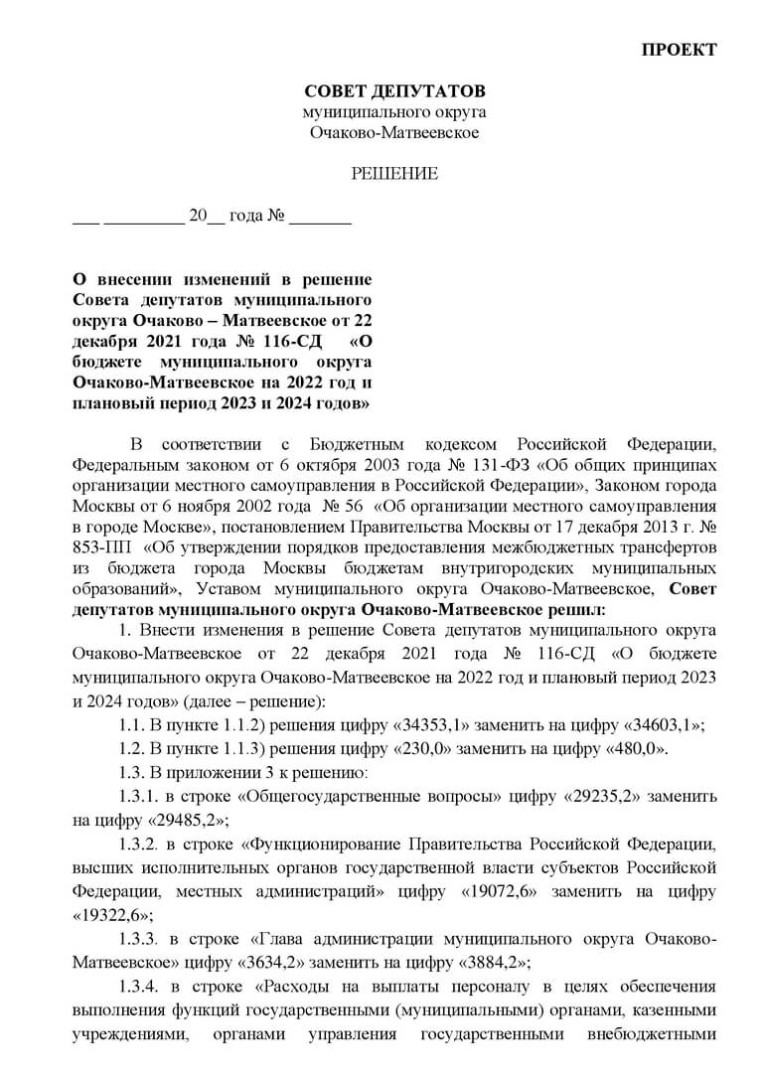 ПРОЕКТ

СОВЕТ ДЕПУТАТОВ
муниципального округа
Очаково-Матвеевское

РЕШЕНИЕ

___ _________ 20__ года № _______

О внесении изменений в решение Совета депутатов муниципального округа Очаково – Матвеевское от 22 декабря 2021 года № 116-СД «О бюджете муниципального округа Очаково-Матвеевское на 2022 год и плановый период 2023 и 2024 годов»

В соответствии с Бюджетным кодексом Российской Федерации, Федеральным законом от 6 октября 2003 года № 131-ФЗ «Об общих принципах организации местного самоуправления в Российской Федерации», Законом города Москвы от 6 ноября 2002 года № 56 «Об организации местного самоуправления в городе Москве», постановлением Правительства Москвы от 17 декабря 2013 г. № 853-ПП «Об утверждении порядков предоставления межбюджетных трансфертов из бюджета города Москвы бюджетам внутригородских муниципальных образований», Уставом муниципального округа Очаково-Матвеевское, Совет депутатов муниципального округа Очаково-Матвеевское решил:

1. Внести изменения в решение Совета депутатов муниципального округа Очаково-Матвеевское от 22 декабря 2021 года № 116-СД «О бюджете муниципального округа Очаково-Матвеевское на 2022 год и плановый период 2023 и 2024 годов» (далее – решение):

1.1. В пункте 1.1.2) решения цифру «34353,1» заменить на цифру «34603,1»;

1.2. В пункте 1.1.3) решения цифру «230,0» заменить на цифру «480,0».

1.3. В приложении 3 к решению:

1.3.1. в строке «Общегосударственные вопросы» цифру «29235,2» заменить на цифру «29485,2»;

1.3.2. в строке «Функционирование Правительства Российской Федерации, высших исполнительных органов государственной власти субъектов Российской Федерации, местных администраций» цифру «19072,6» заменить на цифру «19322,6»;

1.3.3. в строке «Глава администрации муниципального округа Очаково-Матвеевское» цифру «3634,2» заменить на цифру «3884,2»;

1.3.4. в строке «Расходы на выплаты персоналу в целях обеспечения выполнения функций государственными (муниципальными) органами, казенными учреждениями, органами управления государственными внебюджетными